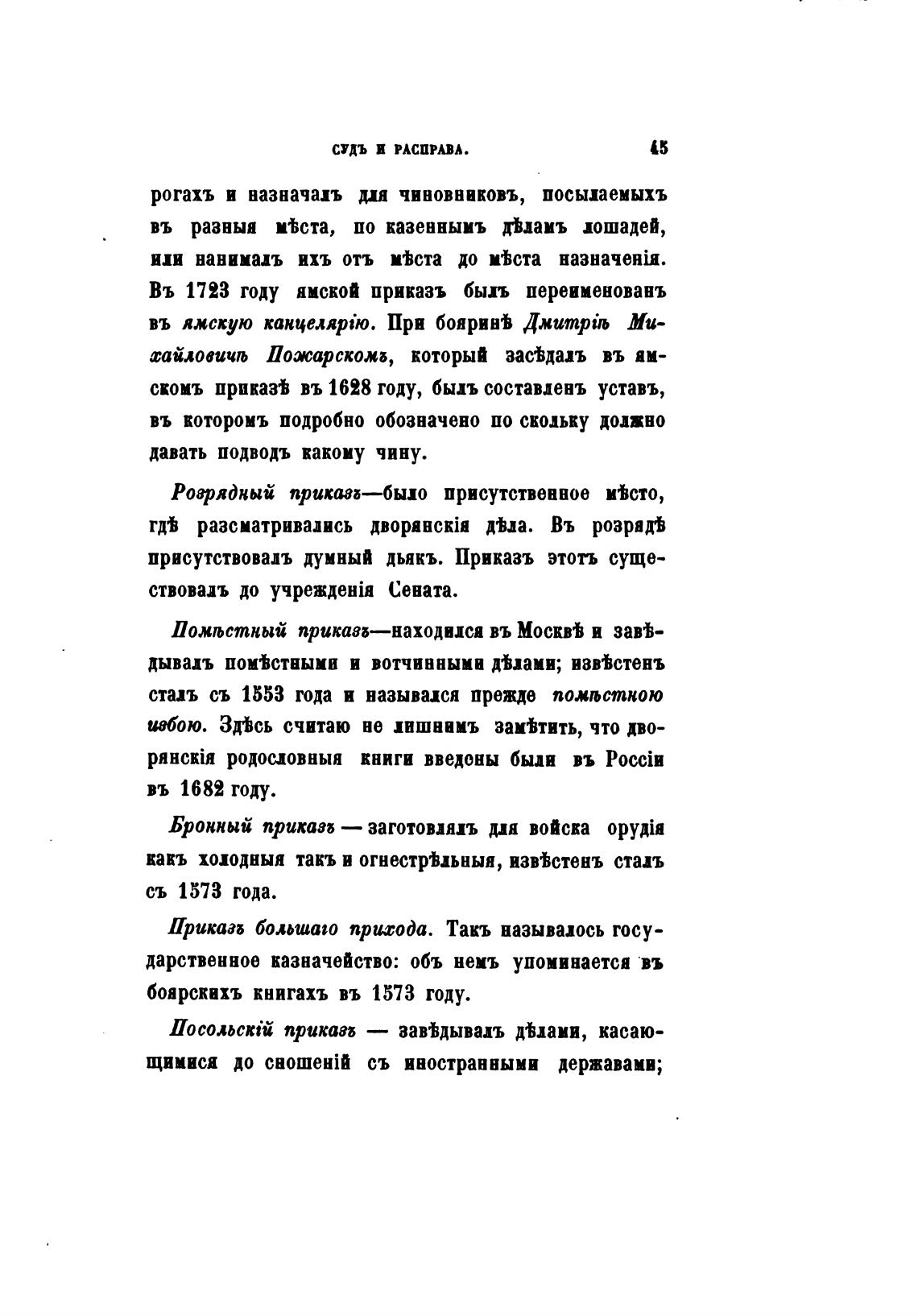 СУДЪ И РАСПРАВА. 45

рогахъ и назначалъ для чиновниковъ, посылаемыхъ въ разныя мѣста, по казеннымъ дѣламъ лошадей, или нанималъ ихъ отъ мѣста до мѣста назначенія. Въ 1723 году ямской приказъ былъ переименованъ въ ямскую канцелярію. При бояринѣ Дмитріѣ Михайловичѣ Пожарскомъ, который засѣдалъ въ ямскомъ приказѣ въ 1628 году, былъ составленъ уставъ, въ которомъ подробно обозначено по скольку должно давать подводъ какому чину.

Розрядный приказъ—было присутственное мѣсто, гдѣ разсматривались дворянскія дѣла. Въ розрядѣ присутствовалъ думный дьякъ. Приказъ этотъ существовалъ до учрежденія Сената.

Помѣстный приказъ—находился въ Москвѣ и завѣдывалъ помѣстными и вотчинными дѣлами; извѣстенъ сталъ съ 1553 года и назывался прежде помѣстною избою. Здѣсь считаю не лишнимъ замѣтить, что дворянскія родословныя книги введены были въ Россіи въ 1682 году.

Бронный приказъ — заготовлялъ для войска орудія какъ холодныя такъ и огнестрѣльныя, извѣстенъ сталъ съ 1573 года.

Приказъ большаго прихода. Такъ называлось государственное казначейство: объ немъ упоминается въ боярскихъ книгахъ въ 1573 году.

Посольскій приказъ — завѣдывалъ дѣлами, касающимися до сношеній съ иностранными державами;